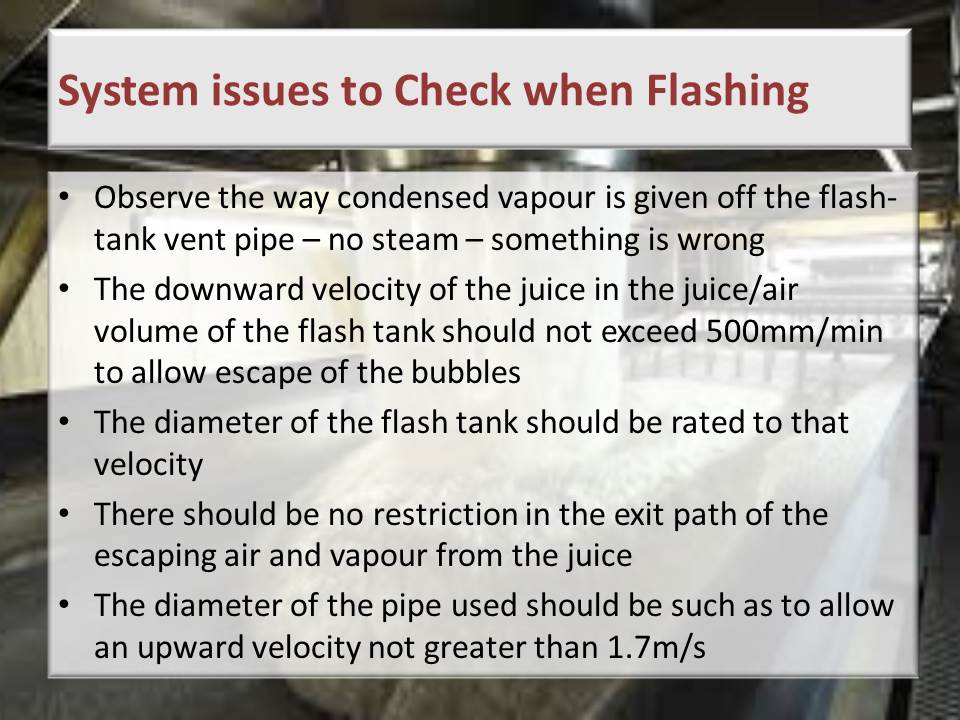 System issues to Check when Flashing

• Observe the way condensed vapour is given off the flash-tank vent pipe – no steam – something is wrong
• The downward velocity of the juice in the juice/air volume of the flash tank should not exceed 500mm/min to allow escape of the bubbles
• The diameter of the flash tank should be rated to that velocity
• There should be no restriction in the exit path of the escaping air and vapour from the juice
• The diameter of the pipe used should be such as to allow an upward velocity not greater than 1.7m/s